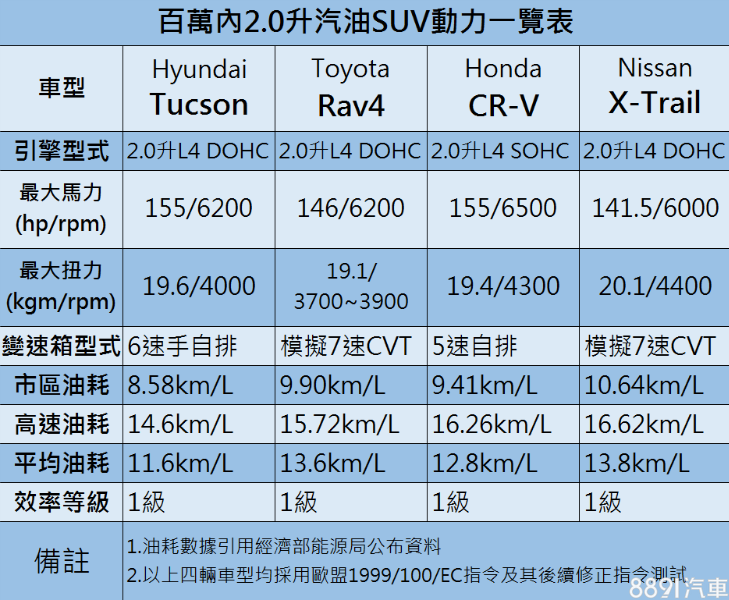 百萬內2.0升汽油SUV動力一覽表

| 車型 | Hyundai Tucson | Toyota Rav4 | Honda CR-V | Nissan X-Trail |
|---|---|---|---|---|
| 引擎型式 | 2.0升L4 DOHC | 2.0升L4 DOHC | 2.0升L4 SOHC | 2.0升L4 DOHC |
| 最大馬力 (hp/rpm) | 155/6200 | 146/6200 | 155/6500 | 141.5/6000 |
| 最大扭力 (kgm/rpm) | 19.6/4000 | 19.1/ 3700~3900 | 19.4/4300 | 20.1/4400 |
| 變速箱型式 | 6速手自排 | 模擬7速CVT | 5速自排 | 模擬7速CVT |
| 市區油耗 | 8.58km/L | 9.90km/L | 9.41km/L | 10.64km/L |
| 高速油耗 | 14.6km/L | 15.72km/L | 16.26km/L | 16.62km/L |
| 平均油耗 | 11.6km/L | 13.6km/L | 12.8km/L | 13.8km/L |
| 效率等級 | 1級 | 1級 | 1級 | 1級 |
| 備註 | 1.油耗數據引用經濟部能源局公布資料 2.以上四輛車型均採用歐盟1999/100/EC指令及其後續修正指令測試 | | | |

8891汽車